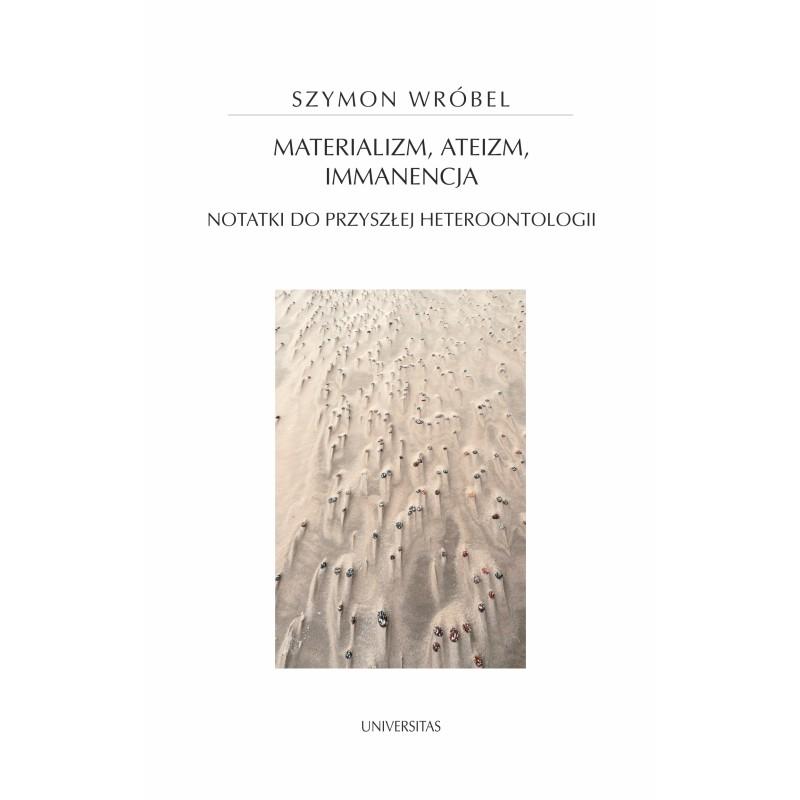 SZYMON WRÓBEL

MATERIALIZM, ATEIZM, IMMANENCJA

NOTATKI DO PRZYSZŁEJ HETEROONTOLOGII

UNIVERSITAS